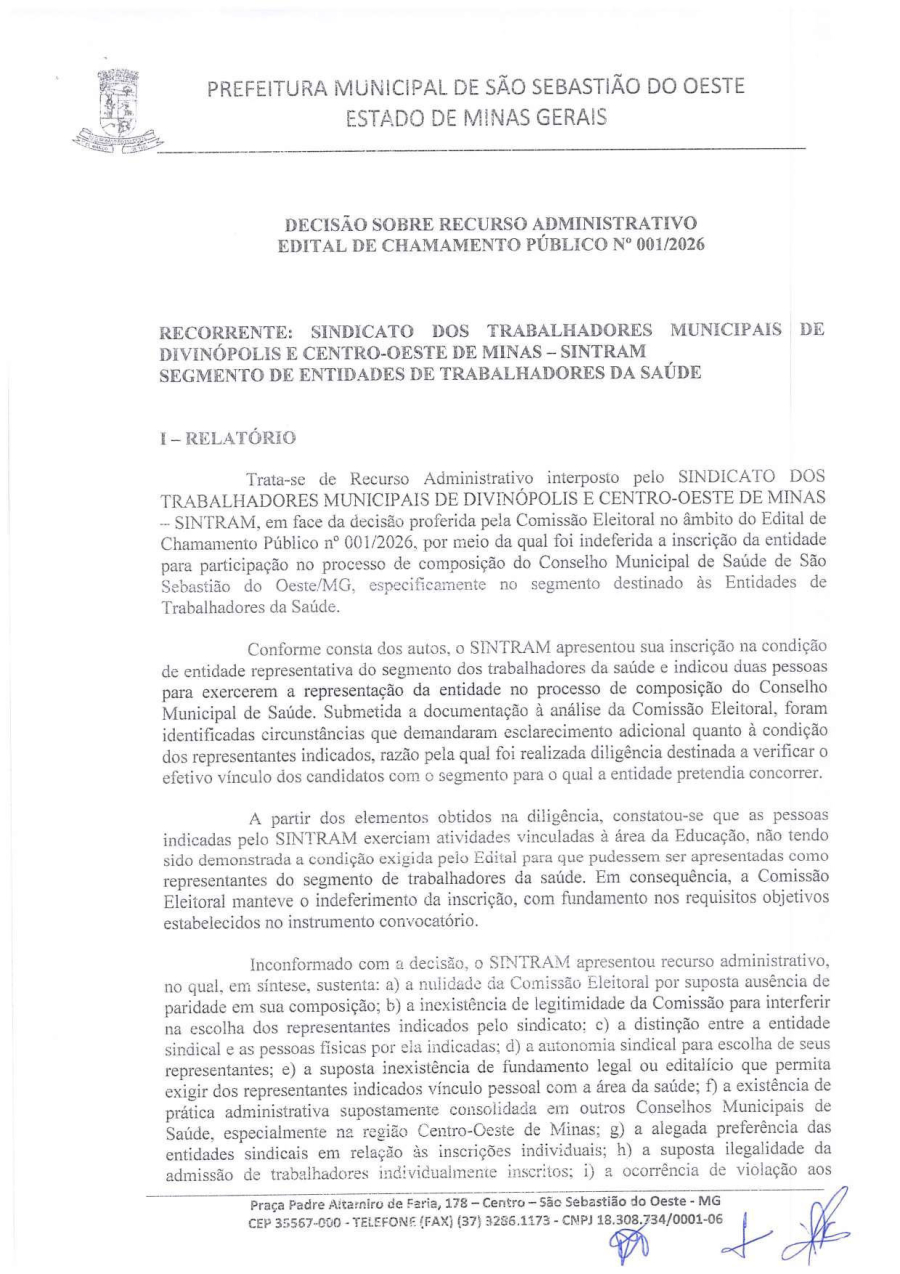 PREFEITURA MUNICIPAL DE SÃO SEBASTIÃO DO OESTE
ESTADO DE MINAS GERAIS

DECISÃO SOBRE RECURSO ADMINISTRATIVO
EDITAL DE CHAMAMENTO PÚBLICO Nº 001/2026

RECORRENTE: SINDICATO DOS TRABALHADORES MUNICIPAIS DE DIVINÓPOLIS E CENTRO-OESTE DE MINAS – SINTRAM
SEGMENTO DE ENTIDADES DE TRABALHADORES DA SAÚDE

I – RELATÓRIO

Trata-se de Recurso Administrativo interposto pelo SINDICATO DOS TRABALHADORES MUNICIPAIS DE DIVINÓPOLIS E CENTRO-OESTE DE MINAS – SINTRAM, em face da decisão proferida pela Comissão Eleitoral no âmbito do Edital de Chamamento Público nº 001/2026, por meio da qual foi indeferida a inscrição da entidade para participação no processo de composição do Conselho Municipal de Saúde de São Sebastião do Oeste/MG, especificamente no segmento destinado às Entidades de Trabalhadores da Saúde.

Conforme consta dos autos, o SINTRAM apresentou sua inscrição na condição de entidade representativa do segmento dos trabalhadores da saúde e indicou duas pessoas para exercerem a representação da entidade no processo de composição do Conselho Municipal de Saúde. Submetida a documentação à análise da Comissão Eleitoral, foram identificadas circunstâncias que demandaram esclarecimento adicional quanto à condição dos representantes indicados, razão pela qual foi realizada diligência destinada a verificar o efetivo vínculo dos candidatos com o segmento para o qual a entidade pretendia concorrer.

A partir dos elementos obtidos na diligência, constatou-se que as pessoas indicadas pelo SINTRAM exerciam atividades vinculadas à área da Educação, não tendo sido demonstrada a condição exigida pelo Edital para que pudessem ser apresentadas como representantes do segmento de trabalhadores da saúde. Em consequência, a Comissão Eleitoral manteve o indeferimento da inscrição, com fundamento nos requisitos objetivos estabelecidos no instrumento convocatório.

Inconformado com a decisão, o SINTRAM apresentou recurso administrativo, no qual, em síntese, sustenta: a) a nulidade da Comissão Eleitoral por suposta ausência de paridade em sua composição; b) a inexistência de legitimidade da Comissão para interferir na escolha dos representantes indicados pelo sindicato; c) a distinção entre a entidade sindical e as pessoas físicas por ela indicadas; d) a autonomia sindical para escolha de seus representantes; e) a suposta inexistência de fundamento legal ou editalício que permita exigir dos representantes indicados vínculo pessoal com a área da saúde; f) a existência de prática administrativa supostamente consolidada em outros Conselhos Municipais de Saúde, especialmente na região Centro-Oeste de Minas; g) a alegada preferência das entidades sindicais em relação às inscrições individuais; h) a suposta ilegalidade da admissão de trabalhadores individualmente inscritos; i) a ocorrência de violação aos

Praça Padre Altamiro de Faria, 178 – Centro – São Sebastião do Oeste - MG
CEP 35567-000 - TELEFONE (FAX) (37) 3286.1173 - CNPJ 18.308.734/0001-06